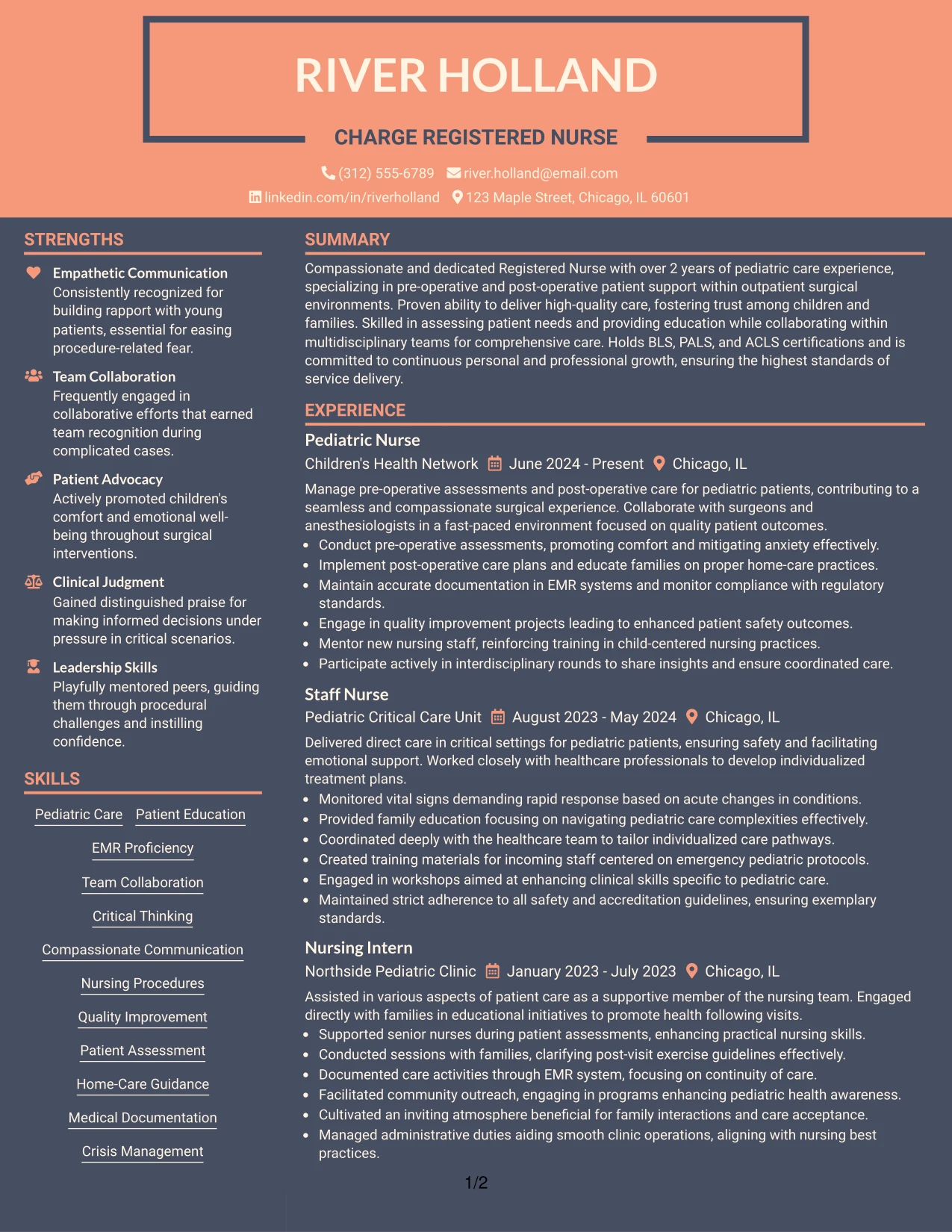 RIVER HOLLAND

CHARGE REGISTERED NURSE

(312) 555-6789 river.holland@email.com
linkedin.com/in/riverholland 123 Maple Street, Chicago, IL 60601

STRENGTHS

Empathetic Communication
Consistently recognized for building rapport with young patients, essential for easing procedure-related fear.

Team Collaboration
Frequently engaged in collaborative efforts that earned team recognition during complicated cases.

Patient Advocacy
Actively promoted children's comfort and emotional well-being throughout surgical interventions.

Clinical Judgment
Gained distinguished praise for making informed decisions under pressure in critical scenarios.

Leadership Skills
Playfully mentored peers, guiding them through procedural challenges and instilling confidence.

SKILLS

Pediatric Care
Patient Education
EMR Proficiency
Team Collaboration
Critical Thinking
Compassionate Communication
Nursing Procedures
Quality Improvement
Patient Assessment
Home-Care Guidance
Medical Documentation
Crisis Management

SUMMARY

Compassionate and dedicated Registered Nurse with over 2 years of pediatric care experience, specializing in pre-operative and post-operative patient support within outpatient surgical environments. Proven ability to deliver high-quality care, fostering trust among children and families. Skilled in assessing patient needs and providing education while collaborating within multidisciplinary teams for comprehensive care. Holds BLS, PALS, and ACLS certifications and is committed to continuous personal and professional growth, ensuring the highest standards of service delivery.

EXPERIENCE

Pediatric Nurse
Children's Health Network June 2024 - Present Chicago, IL

Manage pre-operative assessments and post-operative care for pediatric patients, contributing to a seamless and compassionate surgical experience. Collaborate with surgeons and anesthesiologists in a fast-paced environment focused on quality patient outcomes.
• Conduct pre-operative assessments, promoting comfort and mitigating anxiety effectively.
• Implement post-operative care plans and educate families on proper home-care practices.
• Maintain accurate documentation in EMR systems and monitor compliance with regulatory standards.
• Engage in quality improvement projects leading to enhanced patient safety outcomes.
• Mentor new nursing staff, reinforcing training in child-centered nursing practices.
• Participate actively in interdisciplinary rounds to share insights and ensure coordinated care.

Staff Nurse
Pediatric Critical Care Unit August 2023 - May 2024 Chicago, IL

Delivered direct care in critical settings for pediatric patients, ensuring safety and facilitating emotional support. Worked closely with healthcare professionals to develop individualized treatment plans.
• Monitored vital signs demanding rapid response based on acute changes in conditions.
• Provided family education focusing on navigating pediatric care complexities effectively.
• Coordinated deeply with the healthcare team to tailor individualized care pathways.
• Created training materials for incoming staff centered on emergency pediatric protocols.
• Engaged in workshops aimed at enhancing clinical skills specific to pediatric care.
• Maintained strict adherence to all safety and accreditation guidelines, ensuring exemplary standards.

Nursing Intern
Northside Pediatric Clinic January 2023 - July 2023 Chicago, IL

Assisted in various aspects of patient care as a supportive member of the nursing team. Engaged directly with families in educational initiatives to promote health following visits.
• Supported senior nurses during patient assessments, enhancing practical nursing skills.
• Conducted sessions with families, clarifying post-visit exercise guidelines effectively.
• Documented care activities through EMR system, focusing on continuity of care.
• Facilitated community outreach, engaging in programs enhancing pediatric health awareness.
• Cultivated an inviting atmosphere beneficial for family interactions and care acceptance.
• Managed administrative duties aiding smooth clinic operations, aligning with nursing best practices.

1/2